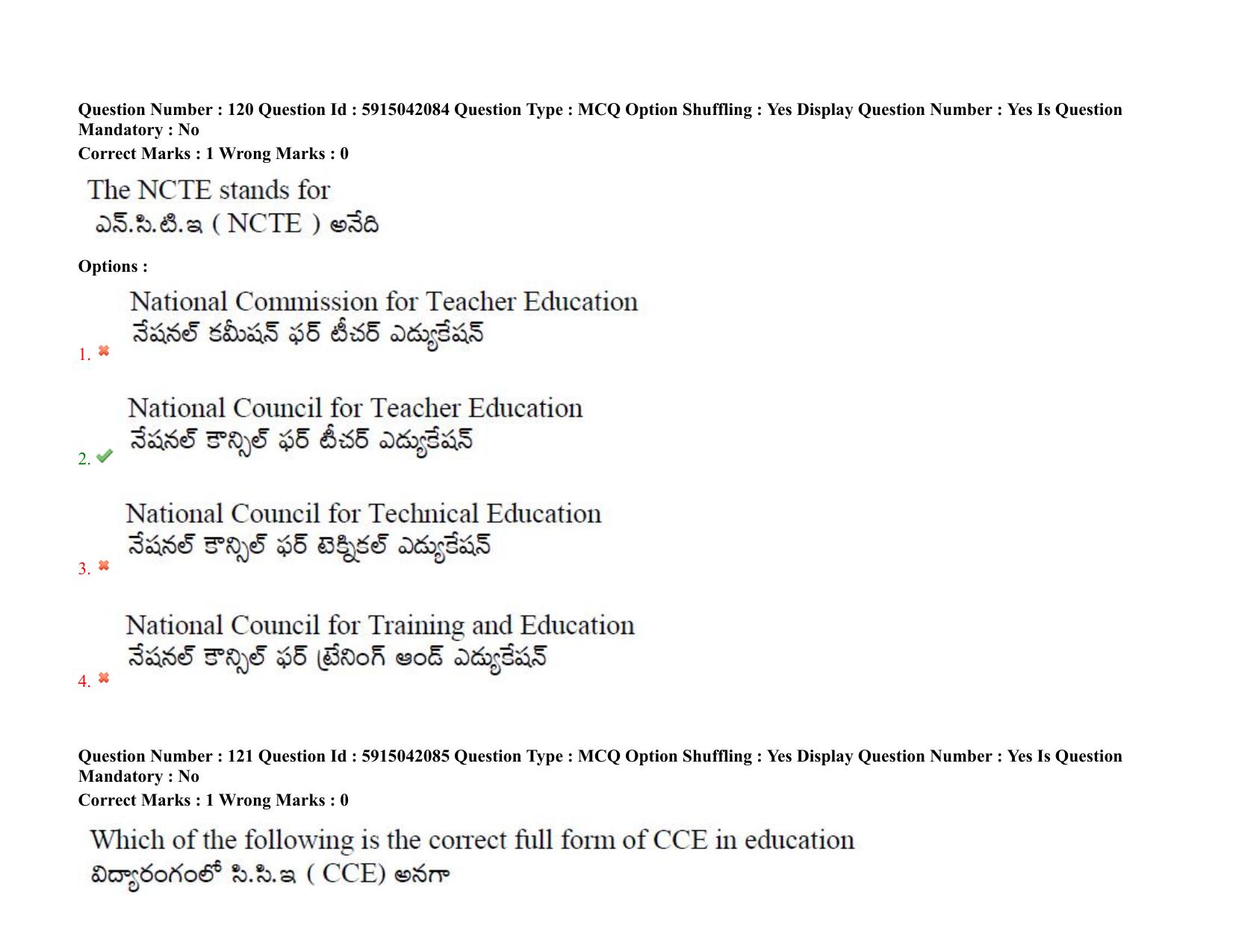 Question Number : 120 Question Id : 5915042084 Question Type : MCQ Option Shuffling : Yes Display Question Number : Yes Is Question Mandatory : No
Correct Marks : 1 Wrong Marks : 0

The NCTE stands for
ఎన్.సి.టి.ఇ ( NCTE ) అనేది

Options :

1. National Commission for Teacher Education
నేషనల్ కమీషన్ ఫర్ టీచర్ ఎడ్యుకేషన్

2. National Council for Teacher Education
నేషనల్ కౌన్సిల్ ఫర్ టీచర్ ఎడ్యుకేషన్

3. National Council for Technical Education
నేషనల్ కౌన్సిల్ ఫర్ టెక్నికల్ ఎడ్యుకేషన్

4. National Council for Training and Education
నేషనల్ కౌన్సిల్ ఫర్ ట్రేనింగ్ అండ్ ఎడ్యుకేషన్

Question Number : 121 Question Id : 5915042085 Question Type : MCQ Option Shuffling : Yes Display Question Number : Yes Is Question Mandatory : No
Correct Marks : 1 Wrong Marks : 0

Which of the following is the correct full form of CCE in education
విద్యారంగంలో సి.సి.ఇ ( CCE) అనగా